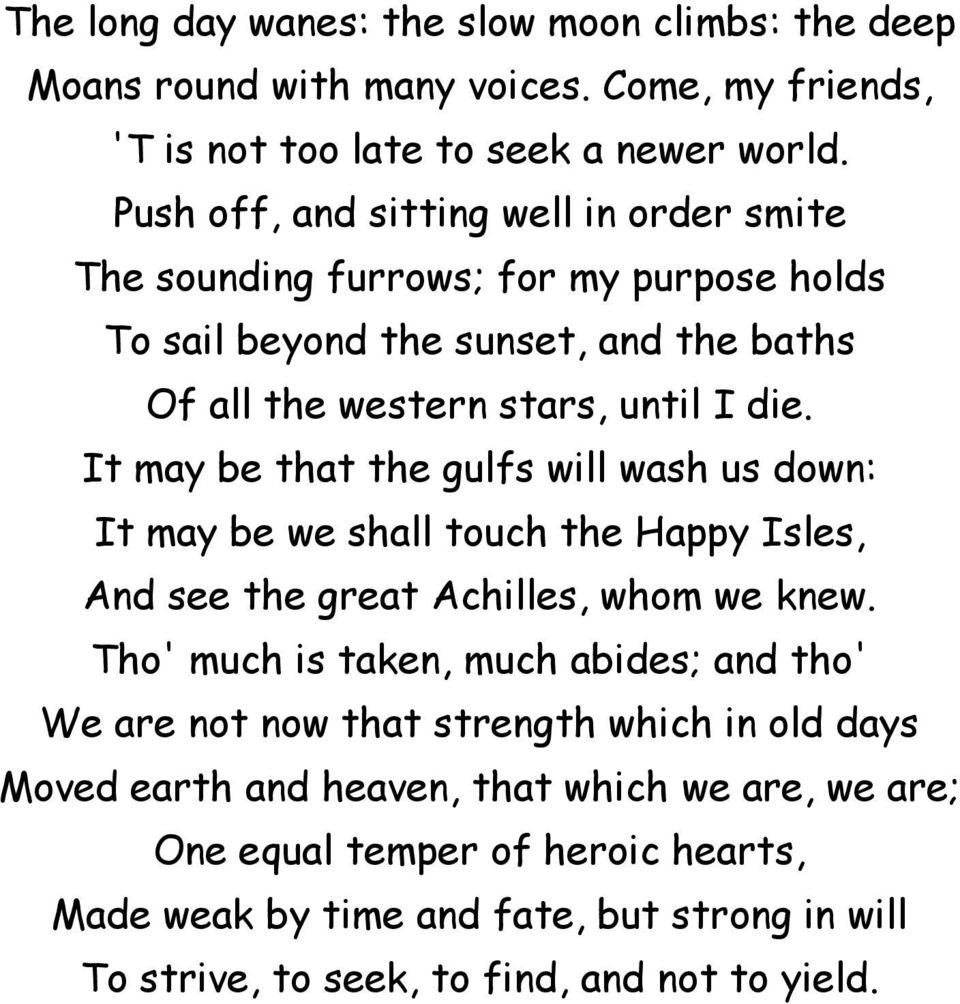 The long day wanes: the slow moon climbs: the deep
Moans round with many voices. Come, my friends,
'T is not too late to seek a newer world.
Push off, and sitting well in order smite
The sounding furrows; for my purpose holds
To sail beyond the sunset, and the baths
Of all the western stars, until I die.
It may be that the gulfs will wash us down:
It may be we shall touch the Happy Isles,
And see the great Achilles, whom we knew.
Tho' much is taken, much abides; and tho'
We are not now that strength which in old days
Moved earth and heaven, that which we are, we are;
One equal temper of heroic hearts,
Made weak by time and fate, but strong in will
To strive, to seek, to find, and not to yield.